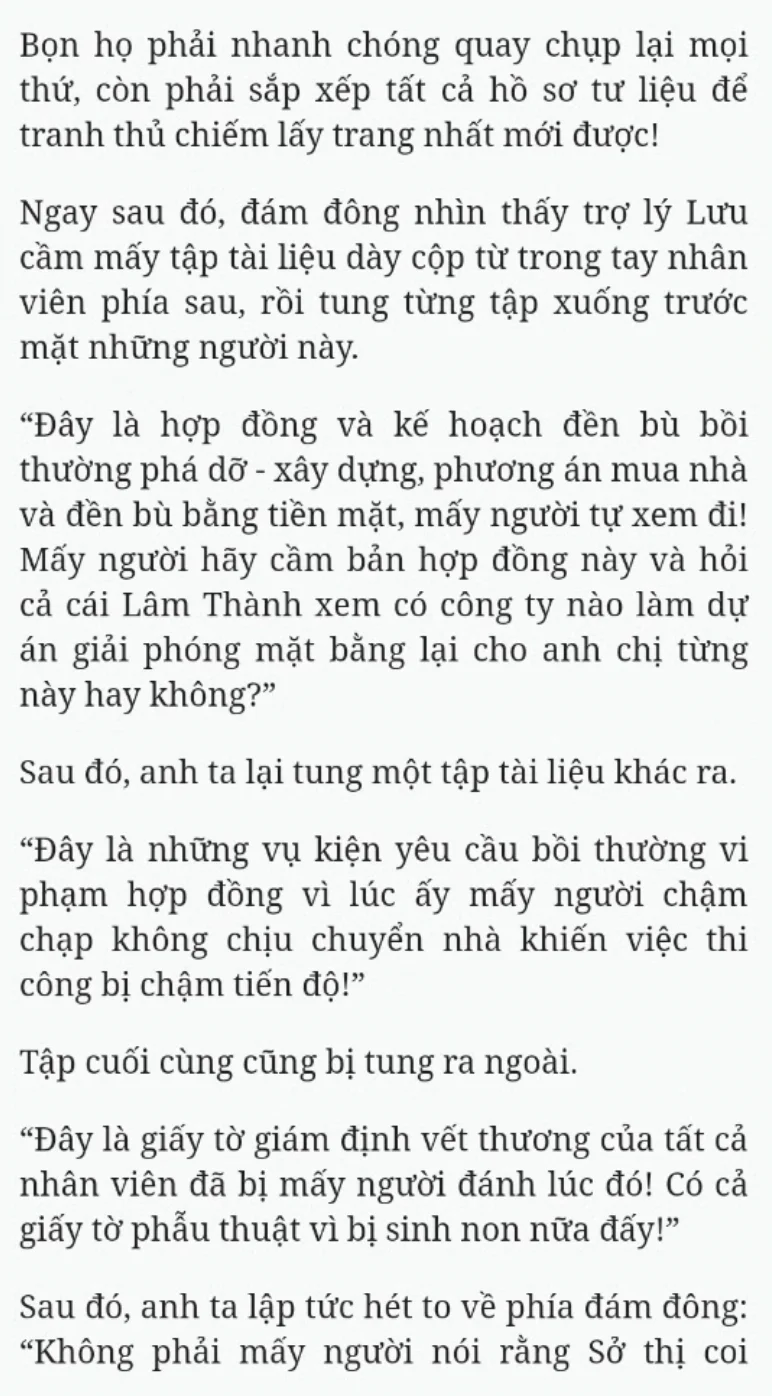 Bọn họ phải nhanh chóng quay chụp lại mọi thứ, còn phải sắp xếp tất cả hồ sơ tư liệu để tranh thủ chiếm lấy trang nhất mới được!

Ngay sau đó, đám đông nhìn thấy trợ lý Lưu cầm mấy tập tài liệu dày cộp từ trong tay nhân viên phía sau, rồi tung từng tập xuống trước mặt những người này.

“Đây là hợp đồng và kế hoạch đền bù bồi thường phá dỡ - xây dựng, phương án mua nhà và đền bù bằng tiền mặt, mấy người tự xem đi! Mấy người hãy cầm bản hợp đồng này và hỏi cả cái Lâm Thành xem có công ty nào làm dự án giải phóng mặt bằng lại cho anh chị từng này hay không?”

Sau đó, anh ta lại tung một tập tài liệu khác ra.

“Đây là những vụ kiện yêu cầu bồi thường vi phạm hợp đồng vì lúc ấy mấy người chậm chạp không chịu chuyển nhà khiến việc thi công bị chậm tiến độ!”

Tập cuối cùng cũng bị tung ra ngoài.

“Đây là giấy tờ giám định vết thương của tất cả nhân viên đã bị mấy người đánh lúc đó! Có cả giấy tờ phẫu thuật vì bị sinh non nữa đấy!”

Sau đó, anh ta lập tức hét to về phía đám đông: “Không phải mấy người nói rằng Sở thị coi